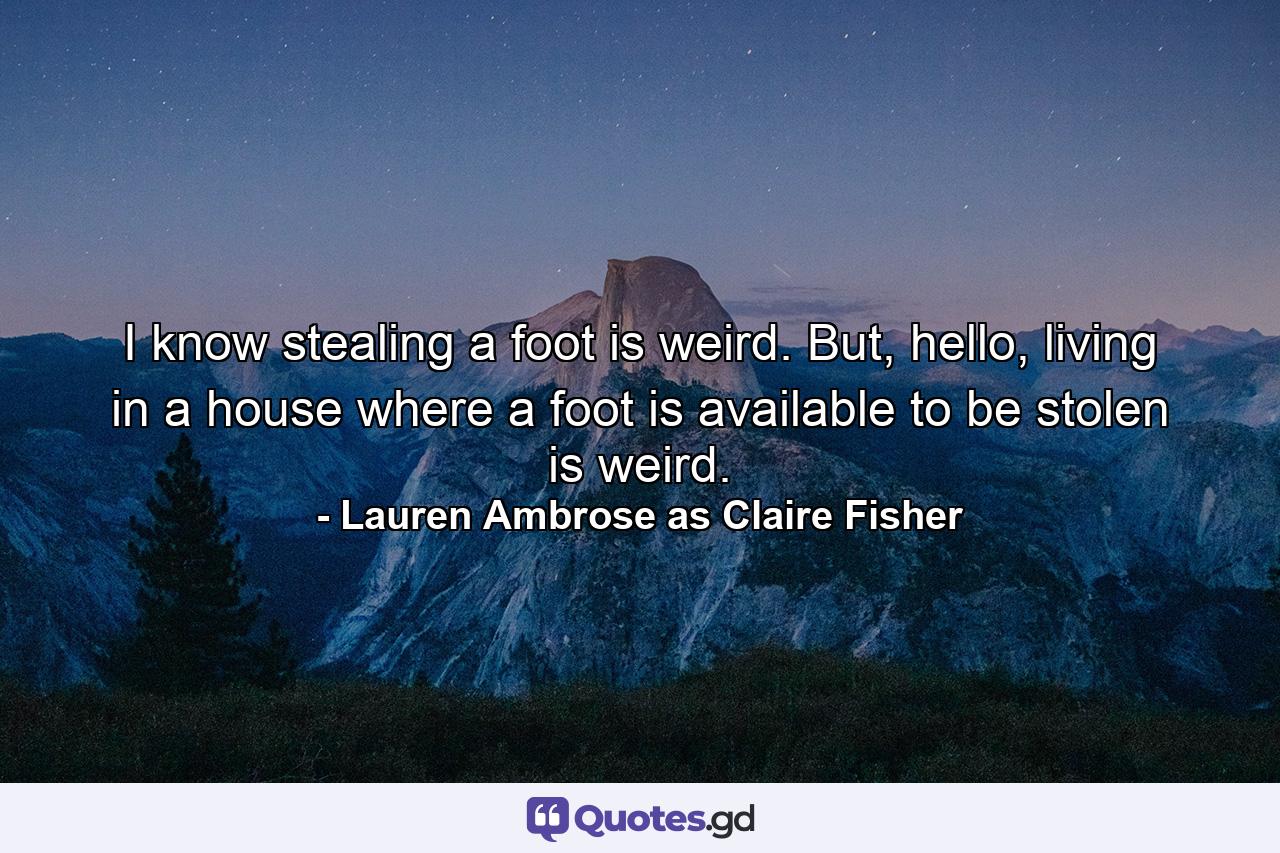 I know stealing a foot is weird. But, hello, living in a house where a foot is available to be stolen is weird.
- Lauren Ambrose as Claire Fisher

Quotes.gd